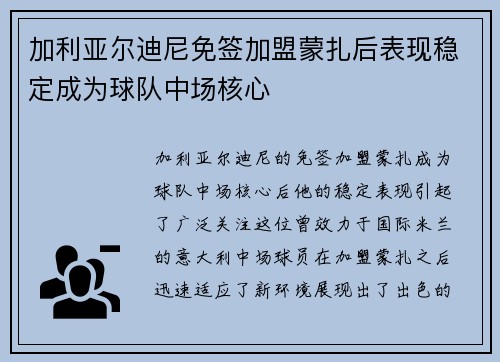 加利亚尔迪尼免签加盟蒙扎后表现稳定成为球队中场核心

加利亚尔迪尼的免签加盟蒙扎成为球队中场核心后他的稳定表现引起了广泛关注这位曾效力于国际米兰的意大利中场球员在加盟蒙扎之后迅速适应了新环境展现出了出色的